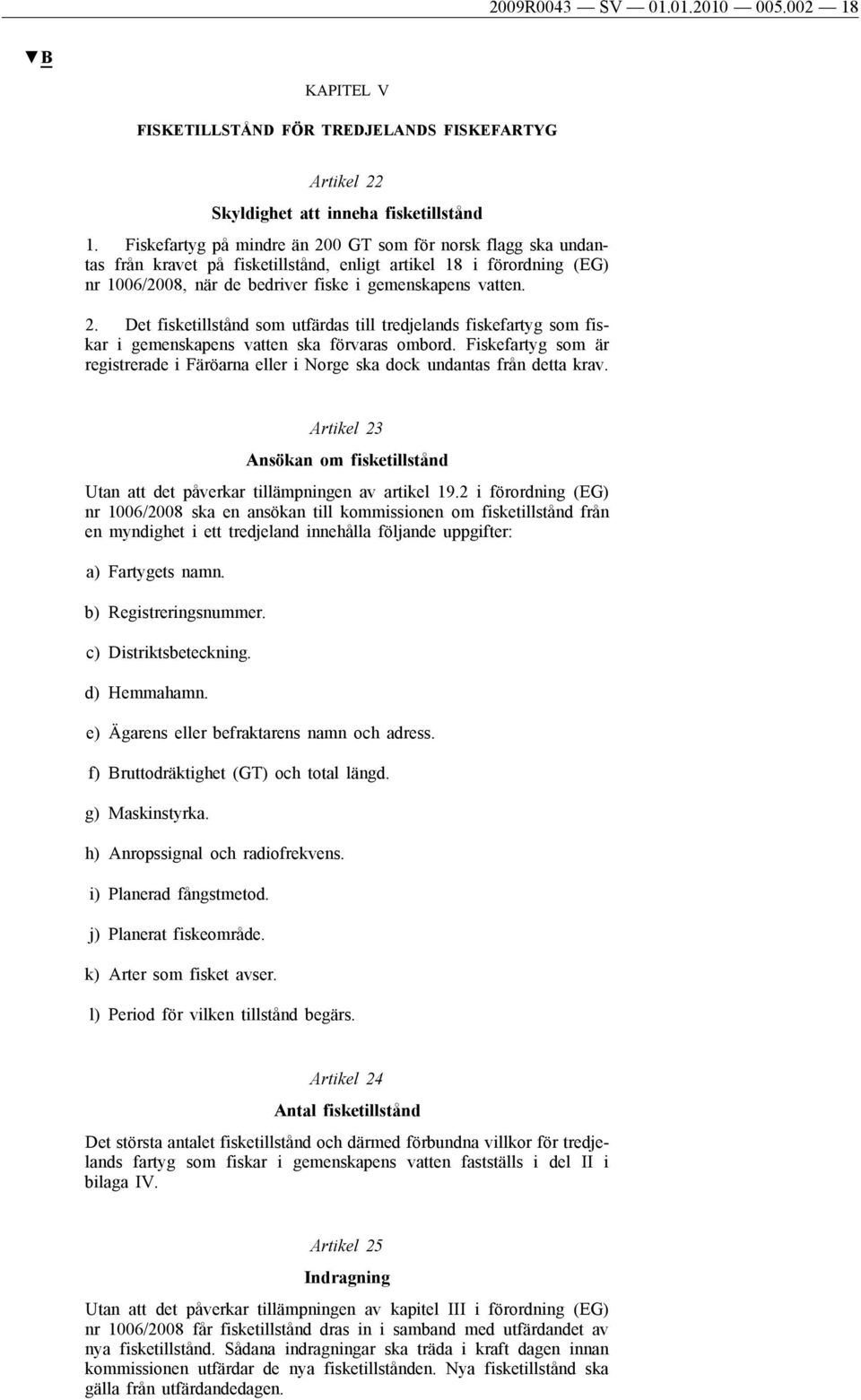 2009R0043 — SV — 01.01.2010 — 005.002 — 18

▼B

KAPITEL V

FISKETILLSTÅND FÖR TREDJELANDS FISKEFARTYG

Artikel 22

Skyldighet att inneha fisketillstånd

1. Fiskefartyg på mindre än 200 GT som för norsk flagg ska undantas från kravet på fisketillstånd, enligt artikel 18 i förordning (EG) nr 1006/2008, när de bedriver fiske i gemenskapens vatten.

2. Det fisketillstånd som utfärdas till tredjelands fiskefartyg som fiskar i gemenskapens vatten ska förvaras ombord. Fiskefartyg som är registrerade i Färöarna eller i Norge ska dock undantas från detta krav.

Artikel 23

Ansökan om fisketillstånd

Utan att det påverkar tillämpningen av artikel 19.2 i förordning (EG) nr 1006/2008 ska en ansökan till kommissionen om fisketillstånd från en myndighet i ett tredjeland innehålla följande uppgifter:

a) Fartygets namn.

b) Registreringsnummer.

c) Distriktsbeteckning.

d) Hemmahamn.

e) Ägarens eller befraktarens namn och adress.

f) Bruttodräktighet (GT) och total längd.

g) Maskinstyrka.

h) Anropssignal och radiofrekvens.

i) Planerad fångstmetod.

j) Planerat fiskeområde.

k) Arter som fisket avser.

l) Period för vilken tillstånd begärs.

Artikel 24

Antal fisketillstånd

Det största antalet fisketillstånd och därmed förbundna villkor för tredjelands fartyg som fiskar i gemenskapens vatten fastställs i del II i bilaga IV.

Artikel 25

Indragning

Utan att det påverkar tillämpningen av kapitel III i förordning (EG) nr 1006/2008 får fisketillstånd dras in i samband med utfärdandet av nya fisketillstånd. Sådana indragningar ska träda i kraft dagen innan kommissionen utfärdar de nya fisketillstånden. Nya fisketillstånd ska gälla från utfärdandedagen.